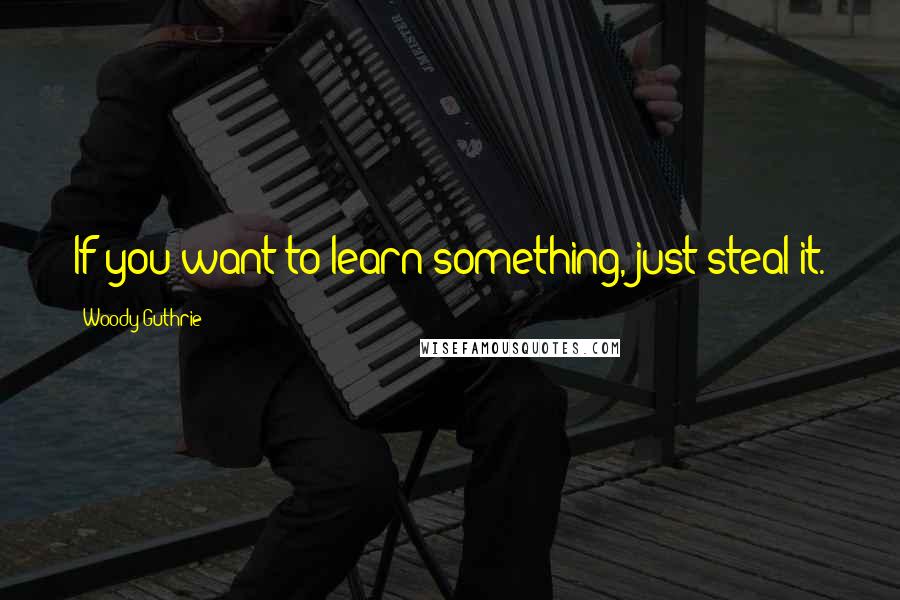 If you want to learn something, just steal it.

Woody Guthrie

WISEFAMOUSQUOTES.COM